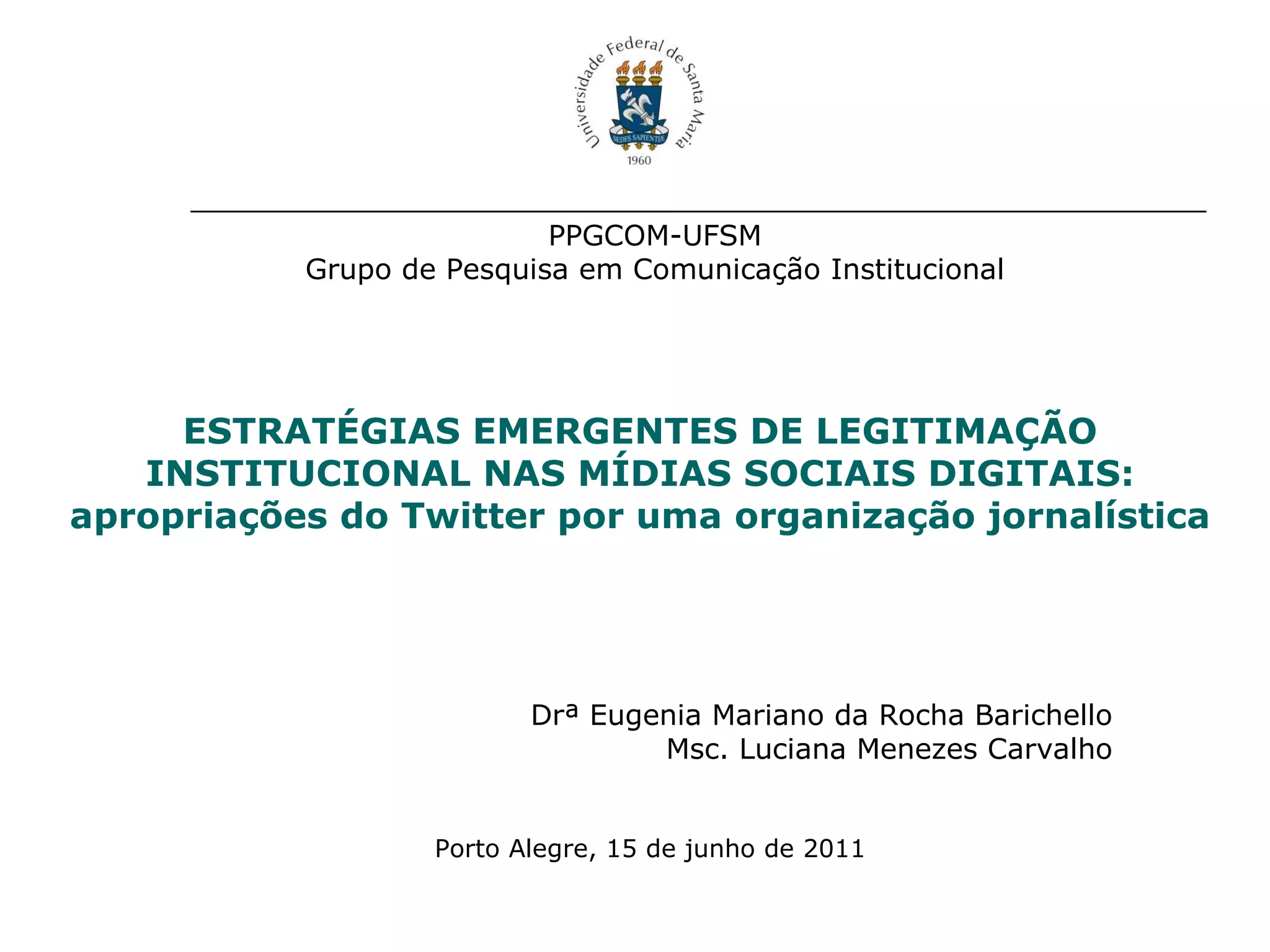 Universidade Federal de Santa Maria

SEDES SAPIENTIÆ

1960

PPGCOM-UFSM
Grupo de Pesquisa em Comunicação Institucional

ESTRATÉGIAS EMERGENTES DE LEGITIMAÇÃO INSTITUCIONAL NAS MÍDIAS SOCIAIS DIGITAIS: apropriações do Twitter por uma organização jornalística

Drª Eugenia Mariano da Rocha Barichello
Msc. Luciana Menezes Carvalho

Porto Alegre, 15 de junho de 2011